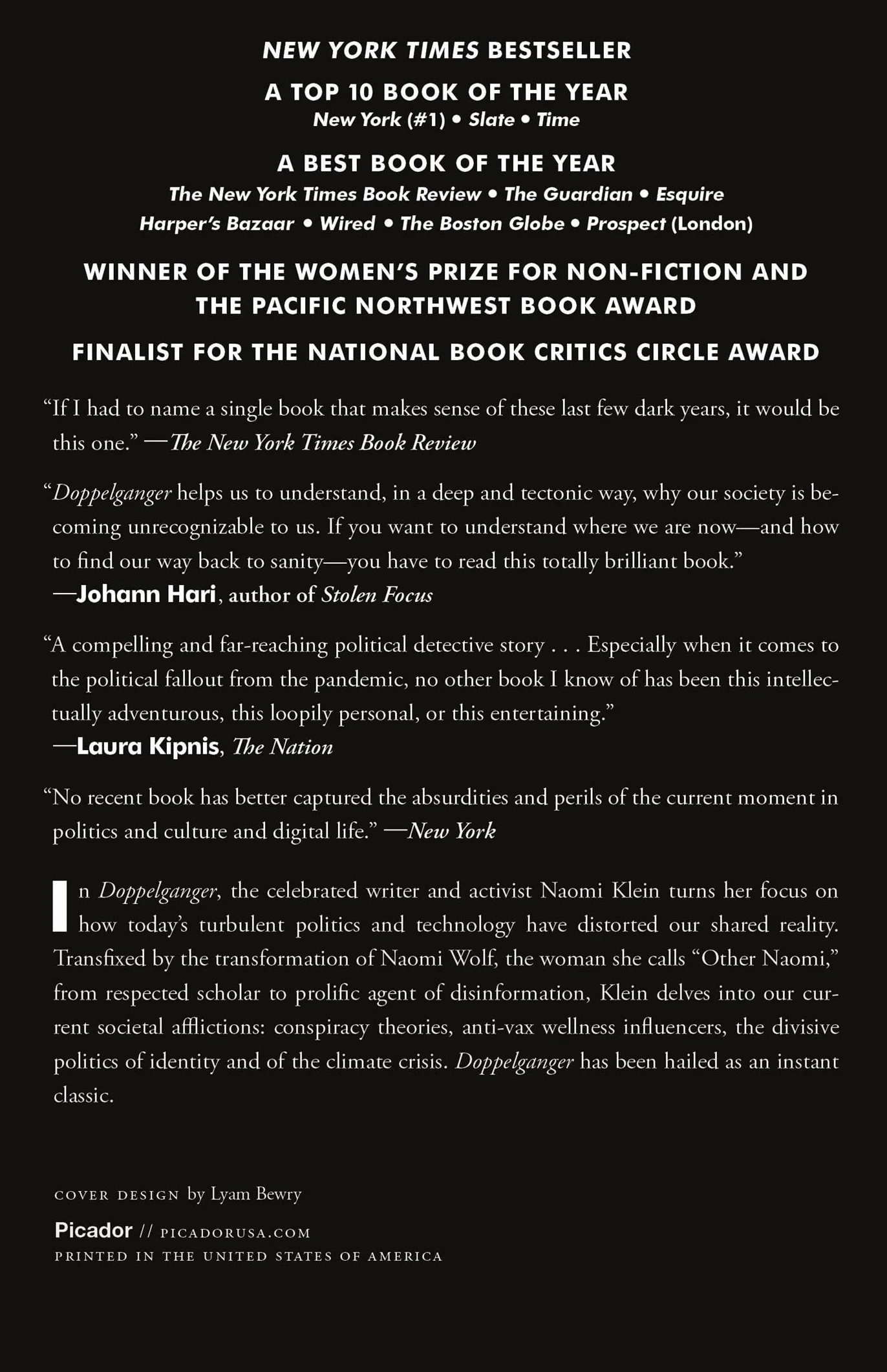 NEW YORK TIMES BESTSELLER

A TOP 10 BOOK OF THE YEAR
New York (#1) • Slate • Time

A BEST BOOK OF THE YEAR
The New York Times Book Review • The Guardian • Esquire
Harper's Bazaar • Wired • The Boston Globe • Prospect (London)

WINNER OF THE WOMEN'S PRIZE FOR NON-FICTION AND THE PACIFIC NORTHWEST BOOK AWARD

FINALIST FOR THE NATIONAL BOOK CRITICS CIRCLE AWARD

"If I had to name a single book that makes sense of these last few dark years, it would be this one." —The New York Times Book Review

"Doppelganger helps us to understand, in a deep and tectonic way, why our society is becoming unrecognizable to us. If you want to understand where we are now—and how to find our way back to sanity—you have to read this totally brilliant book."
—Johann Hari, author of Stolen Focus

"A compelling and far-reaching political detective story . . . Especially when it comes to the political fallout from the pandemic, no other book I know of has been this intellectually adventurous, this loopily personal, or this entertaining."
—Laura Kipnis, The Nation

"No recent book has better captured the absurdities and perils of the current moment in politics and culture and digital life." —New York

In Doppelganger, the celebrated writer and activist Naomi Klein turns her focus on how today's turbulent politics and technology have distorted our shared reality. Transfixed by the transformation of Naomi Wolf, the woman she calls "Other Naomi," from respected scholar to prolific agent of disinformation, Klein delves into our current societal afflictions: conspiracy theories, anti-vax wellness influencers, the divisive politics of identity and of the climate crisis. Doppelganger has been hailed as an instant classic.

COVER DESIGN by Lyam Bewry

Picador // PICADORUSA.COM
PRINTED IN THE UNITED STATES OF AMERICA